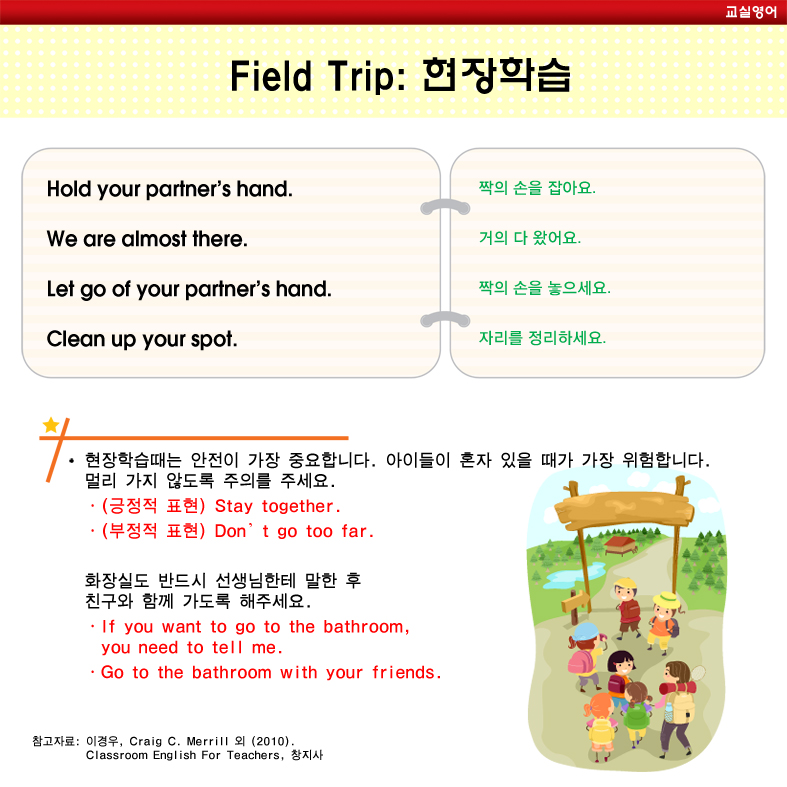 교실영어

Field Trip: 현장학습

Hold your partner's hand.

We are almost there.

Let go of your partner's hand.

Clean up your spot.

짝의 손을 잡아요.

거의 다 왔어요.

짝의 손을 놓으세요.

자리를 정리하세요.

• 현장학습때는 안전이 가장 중요합니다. 아이들이 혼자 있을 때가 가장 위험합니다. 멀리 가지 않도록 주의를 주세요.

· (긍정적 표현) Stay together.

· (부정적 표현) Don't go too far.

화장실도 반드시 선생님한테 말한 후 친구와 함께 가도록 해주세요.

· If you want to go to the bathroom, you need to tell me.

· Go to the bathroom with your friends.

참고자료: 이경우, Craig C. Merrill 외 (2010). Classroom English For Teachers, 창지사